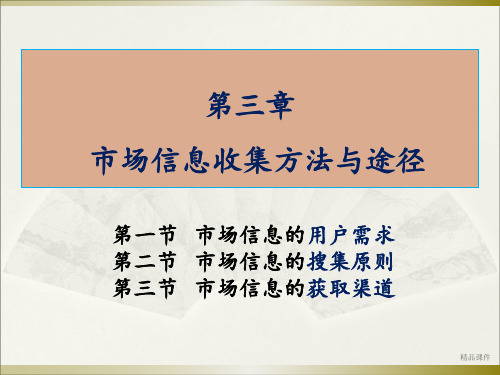 第三章

市场信息收集方法与途径

第一节 市场信息的用户需求
第二节 市场信息的搜集原则
第三节 市场信息的获取渠道

精品课件